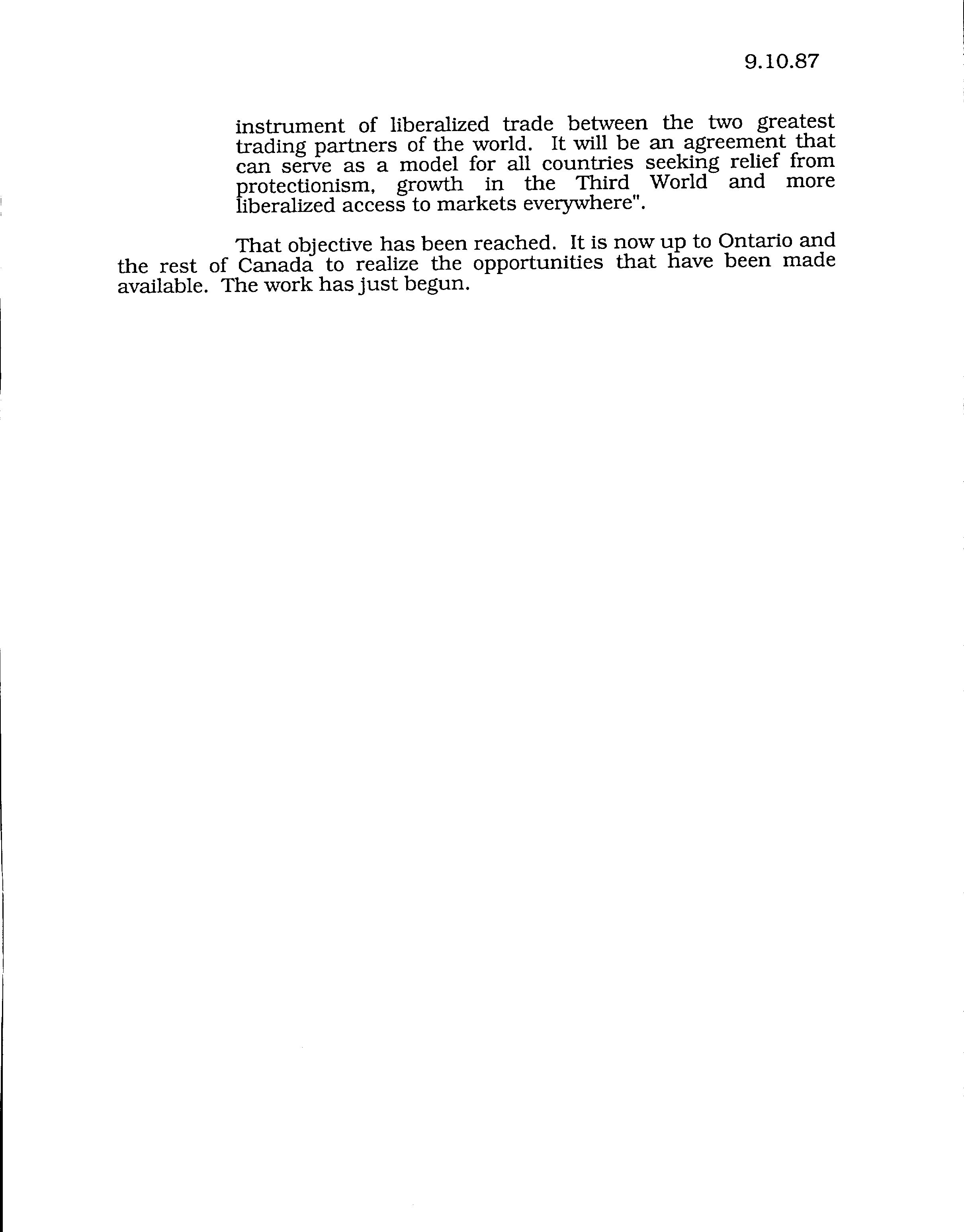 9.10.87

instrument of liberalized trade between the two greatest trading partners of the world. It will be an agreement that can serve as a model for all countries seeking relief from protectionism, growth in the Third World and more liberalized access to markets everywhere".

That objective has been reached. It is now up to Ontario and the rest of Canada to realize the opportunities that have been made available. The work has just begun.